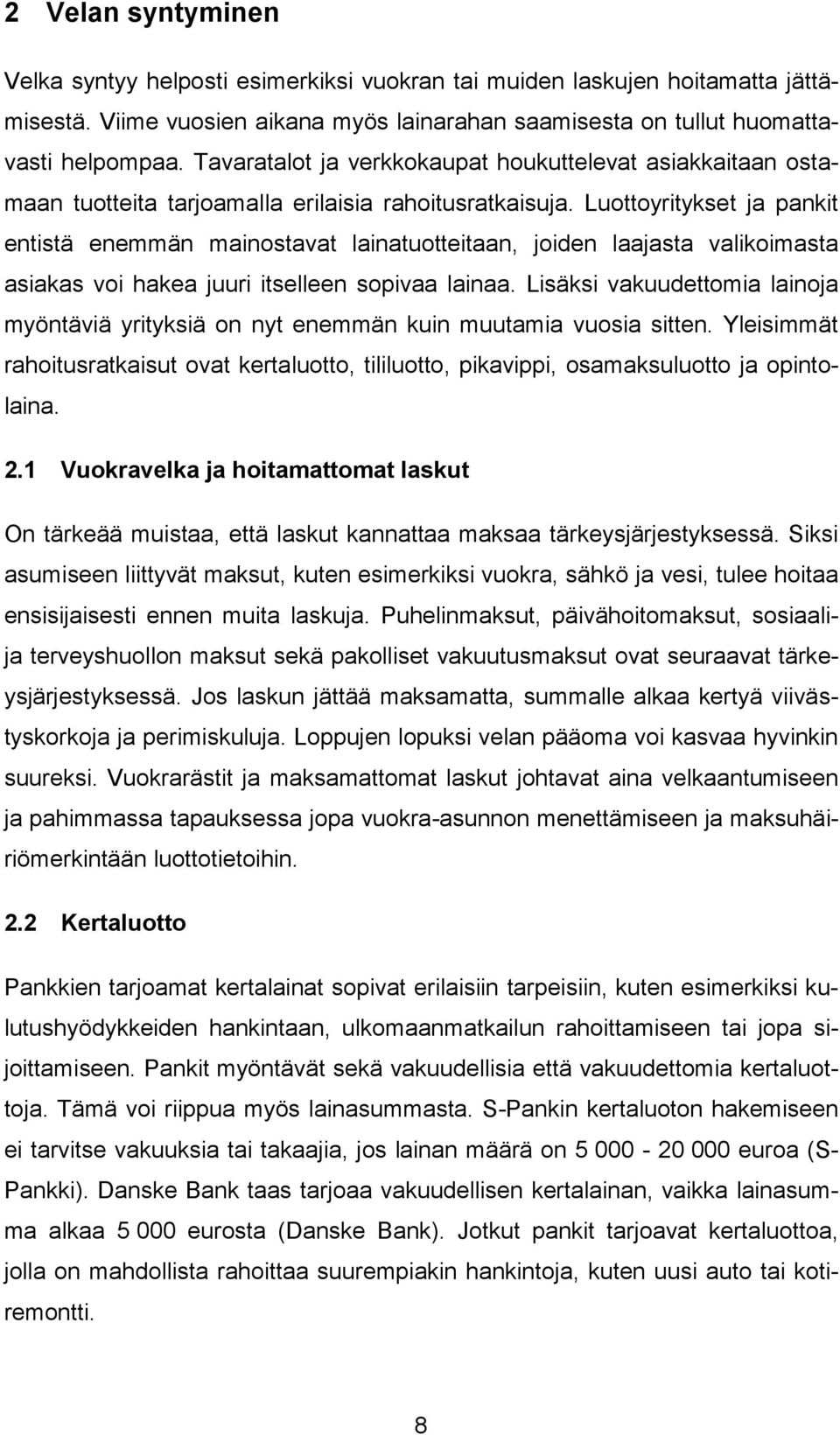 2 Velan syntyminen

Velka syntyy helposti esimerkiksi vuokran tai muiden laskujen hoitamatta jättämisestä. Viime vuosien aikana myös lainarahan saamisesta on tullut huomattavasti helpompaa. Tavaratalot ja verkkokaupat houkuttelevat asiakkaitaan ostamaan tuotteita tarjoamalla erilaisia rahoitusratkaisuja. Luottoyritykset ja pankit entistä enemmän mainostavat lainatuotteitaan, joiden laajasta valikoimasta asiakas voi hakea juuri itselleen sopivaa lainaa. Lisäksi vakuudettomia lainoja myöntäviä yrityksiä on nyt enemmän kuin muutamia vuosia sitten. Yleisimmät rahoitusratkaisut ovat kertaluotto, tililuotto, pikavippi, osamaksuluotto ja opintolaina.

2.1 Vuokravelka ja hoitamattomat laskut

On tärkeää muistaa, että laskut kannattaa maksaa tärkeysjärjestyksessä. Siksi asumiseen liittyvät maksut, kuten esimerkiksi vuokra, sähkö ja vesi, tulee hoitaa ensisijaisesti ennen muita laskuja. Puhelinmaksut, päivähoitomaksut, sosiaali- ja terveyshuollon maksut sekä pakolliset vakuutusmaksut ovat seuraavat tärkeysjärjestyksessä. Jos laskun jättää maksamatta, summalle alkaa kertyä viivästyskorkoja ja perimiskuluja. Loppujen lopuksi velan pääoma voi kasvaa hyvinkin suureksi. Vuokrarästit ja maksamattomat laskut johtavat aina velkaantumiseen ja pahimmassa tapauksessa jopa vuokra-asunnon menettämiseen ja maksuhäiriömerkintään luottotietoihin.

2.2 Kertaluotto

Pankkien tarjoamat kertalainat sopivat erilaisiin tarpeisiin, kuten esimerkiksi kulutushyödykkeiden hankintaan, ulkomaanmatkailun rahoittamiseen tai jopa sijoittamiseen. Pankit myöntävät sekä vakuudellisia että vakuudettomia kertaluottoja. Tämä voi riippua myös lainasummasta. S-Pankin kertaluoton hakemiseen ei tarvitse vakuuksia tai takaajia, jos lainan määrä on 5 000 - 20 000 euroa (S-Pankki). Danske Bank taas tarjoaa vakuudellisen kertalainan, vaikka lainasumma alkaa 5 000 eurosta (Danske Bank). Jotkut pankit tarjoavat kertaluottoa, jolla on mahdollista rahoittaa suurempiakin hankintoja, kuten uusi auto tai kotiremontti.

8